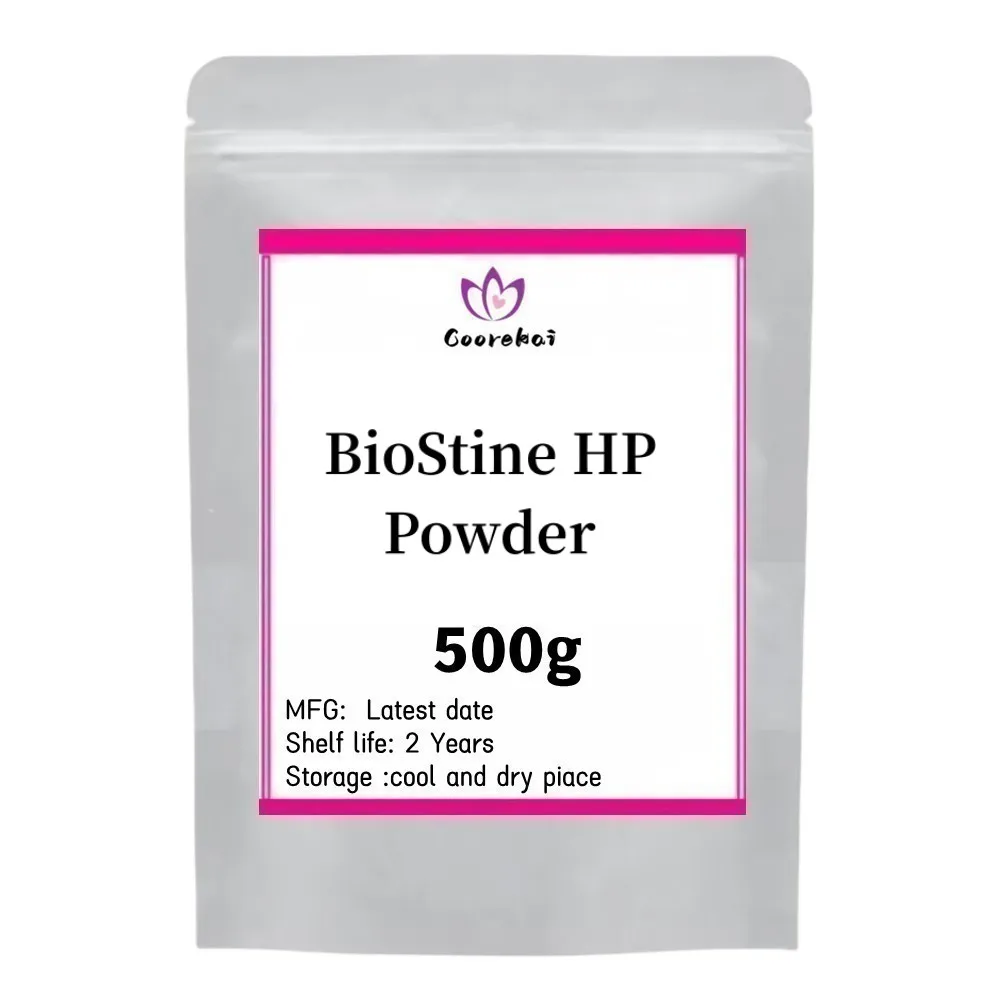 Coorekai

BioStine HP Powder

500g

MFG: Latest date
Shelf life: 2 Years
Storage :cool and dry piace